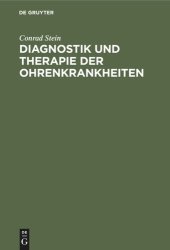 DE GRUYTER

Conrad Stein

DIAGNOSTIK UND THERAPIE DER OHRENKRANKHEITEN

DE
G